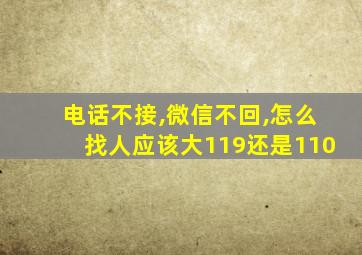 电话不接,微信不回,怎么找人应该大119还是110